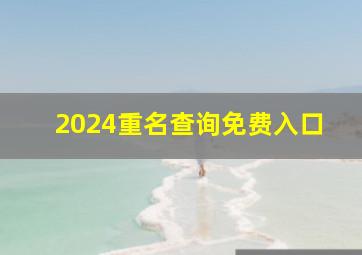 2024重名查询免费入口